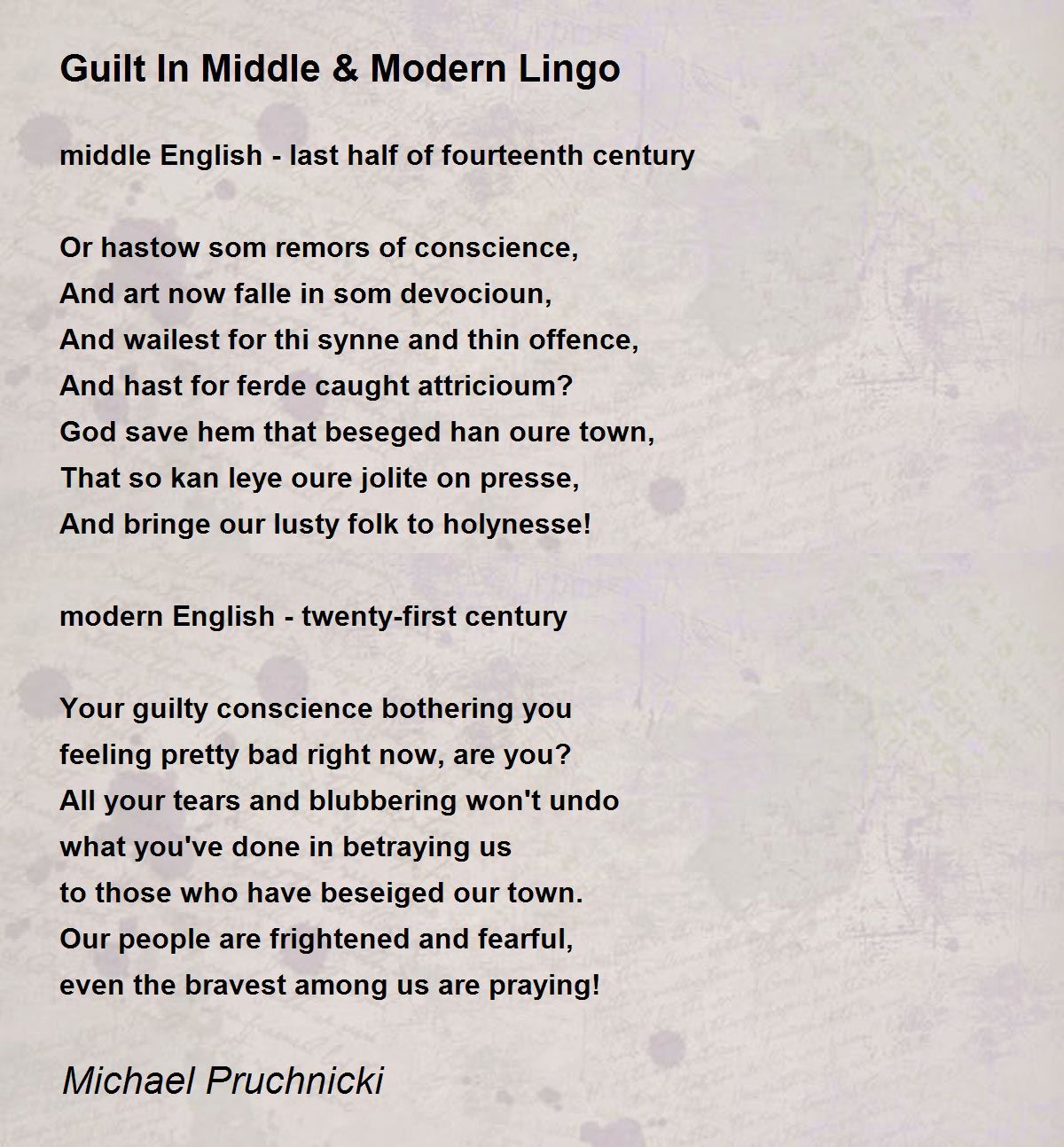 Guilt In Middle & Modern Lingo

middle English - last half of fourteenth century

Or hastow som remors of conscience,
And art now falle in som devocioun,
And wailest for thi synne and thin offence,
And hast for ferde caught attricioum?
God save hem that beseged han oure town,
That so kan leye oure jolite on presse,
And bringe our lusty folk to holynesse!

modern English - twenty-first century

Your guilty conscience bothering you
feeling pretty bad right now, are you?
All your tears and blubbering won't undo
what you've done in betraying us
to those who have beseiged our town.
Our people are frightened and fearful,
even the bravest among us are praying!

Michael Pruchnicki